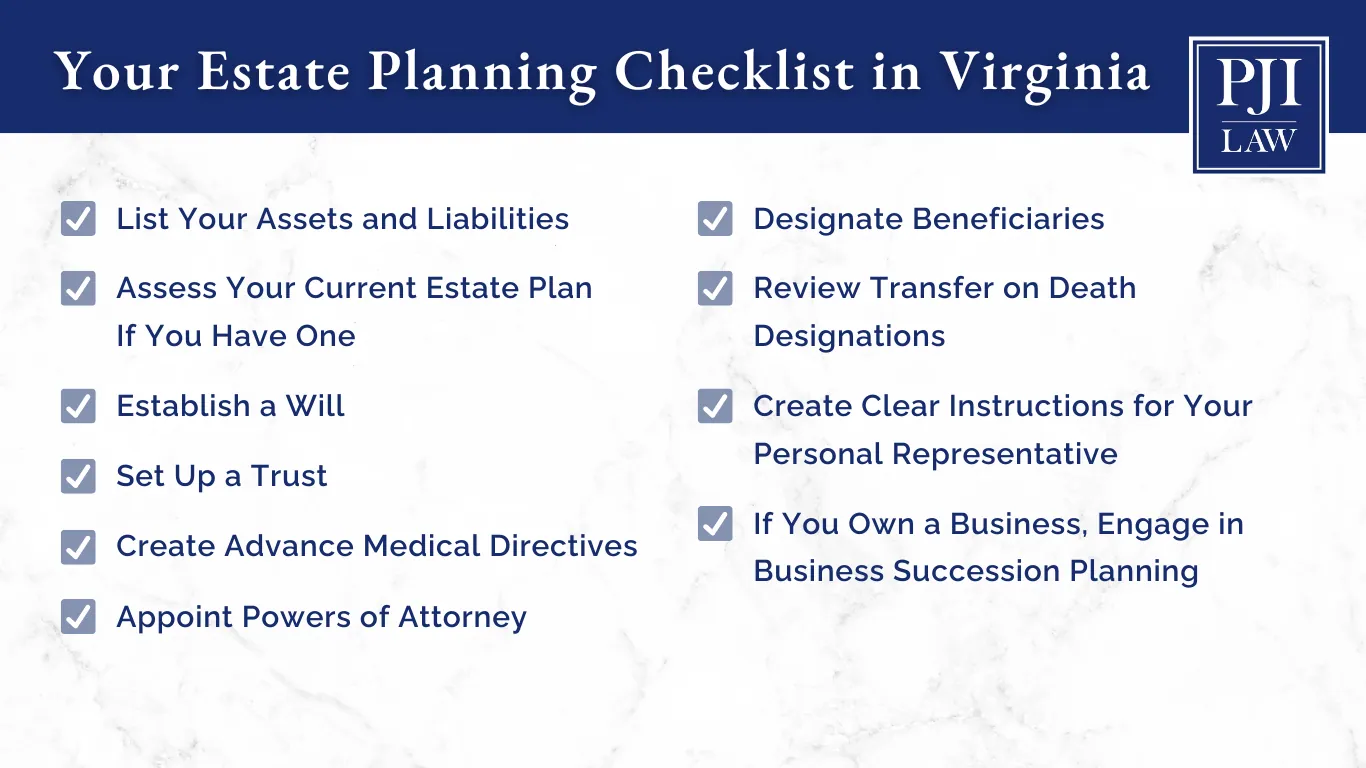 Your Estate Planning Checklist in Virginia

PJI LAW

List Your Assets and Liabilities

Assess Your Current Estate Plan If You Have One

Establish a Will

Set Up a Trust

Create Advance Medical Directives

Appoint Powers of Attorney

Designate Beneficiaries

Review Transfer on Death Designations

Create Clear Instructions for Your Personal Representative

If You Own a Business, Engage in Business Succession Planning